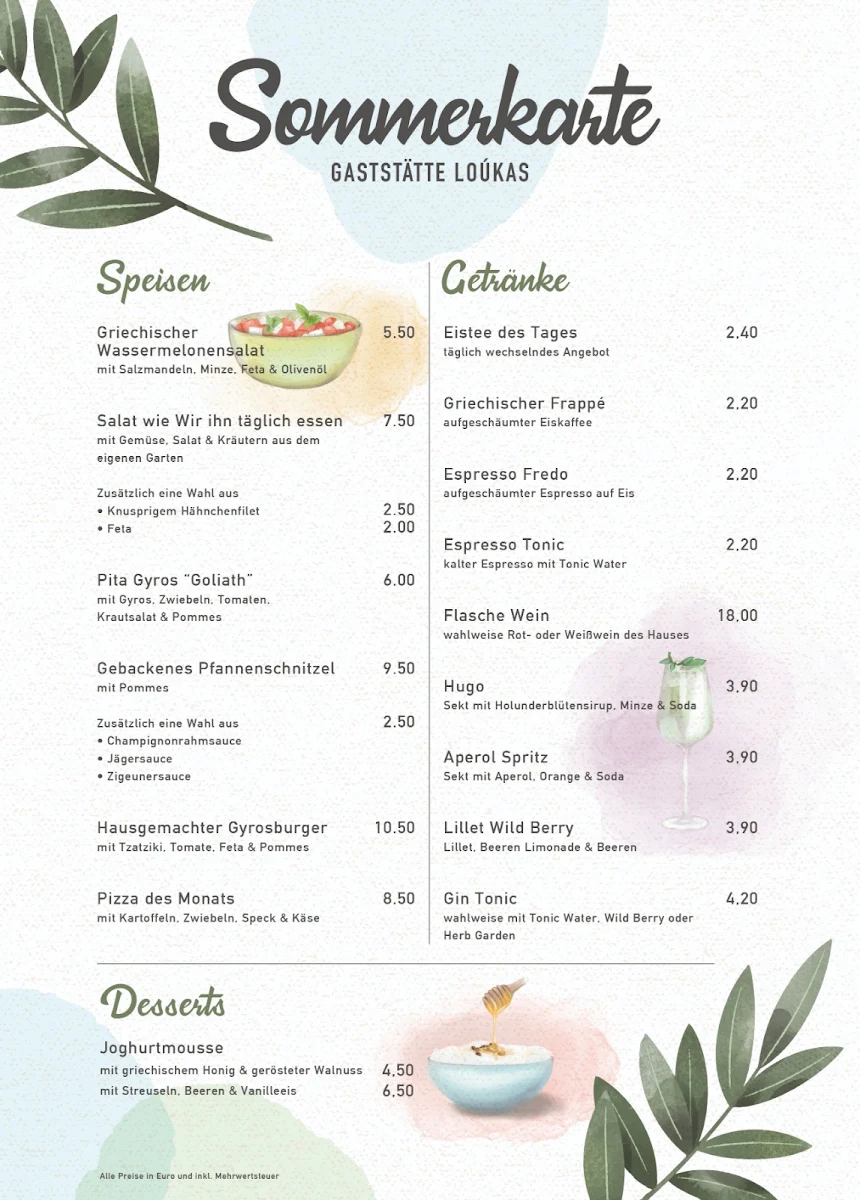 Sommerkarte
GASTSTÄTTE LOÚKAS

Speisen

Griechischer Wassermelonensalat 5.50
mit Salzmandeln, Minze, Feta & Olivenöl

Salat wie Wir ihn täglich essen 7.50
mit Gemüse, Salat & Kräutern aus dem eigenen Garten

Zusätzlich eine Wahl aus
• Knusprigem Hähnchenfilet 2.50
• Feta 2.00

Pita Gyros "Goliath" 6.00
mit Gyros, Zwiebeln, Tomaten, Krautsalat & Pommes

Gebackenes Pfannenschnitzel 9.50
mit Pommes

Zusätzlich eine Wahl aus 2.50
• Champignonrahmsauce
• Jägersauce
• Zigeunersauce

Hausgemachter Gyrosburger 10.50
mit Tzatziki, Tomate, Feta & Pommes

Pizza des Monats 8.50
mit Kartoffeln, Zwiebeln, Speck & Käse

Getränke

Eistee des Tages 2.40
täglich wechselndes Angebot

Griechischer Frappé 2.20
aufgeschäumter Eiskaffee

Espresso Fredo 2.20
aufgeschäumter Espresso auf Eis

Espresso Tonic 2.20
kalter Espresso mit Tonic Water

Flasche Wein 18.00
wahlweise Rot- oder Weißwein des Hauses

Hugo 3.90
Sekt mit Holunderblütensirup, Minze & Soda

Aperol Spritz 3.90
Sekt mit Aperol, Orange & Soda

Lillet Wild Berry 3.90
Lillet, Beeren Limonade & Beeren

Gin Tonic 4.20
wahlweise mit Tonic Water, Wild Berry oder Herb Garden

Desserts

Joghurtmousse
mit griechischem Honig & gerösteter Walnuss 4.50
mit Streuseln, Beeren & Vanilleeis 6.50

Alle Preise in Euro und inkl. Mehrwertsteuer